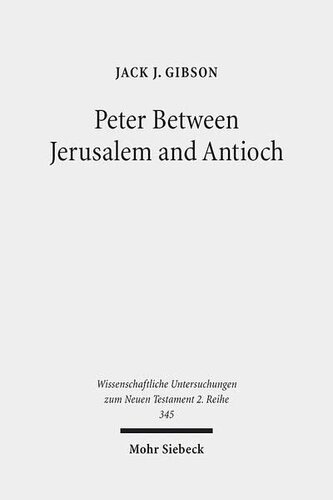 JACK J. GIBSON

Peter Between Jerusalem and Antioch

Wissenschaftliche Untersuchungen zum Neuen Testament 2. Reihe 345

Mohr Siebeck